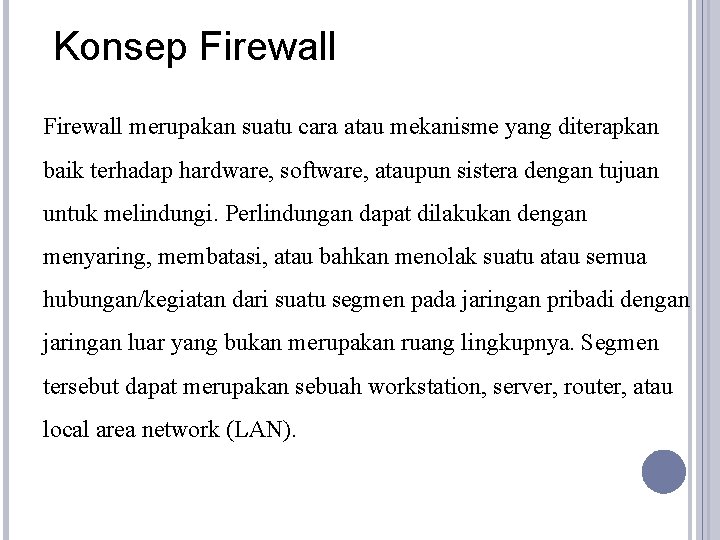 Konsep Firewall

Firewall merupakan suatu cara atau mekanisme yang diterapkan baik terhadap hardware, software, ataupun sistera dengan tujuan untuk melindungi. Perlindungan dapat dilakukan dengan menyaring, membatasi, atau bahkan menolak suatu atau semua hubungan/kegiatan dari suatu segmen pada jaringan pribadi dengan jaringan luar yang bukan merupakan ruang lingkupnya. Segmen tersebut dapat merupakan sebuah workstation, server, router, atau local area network (LAN).